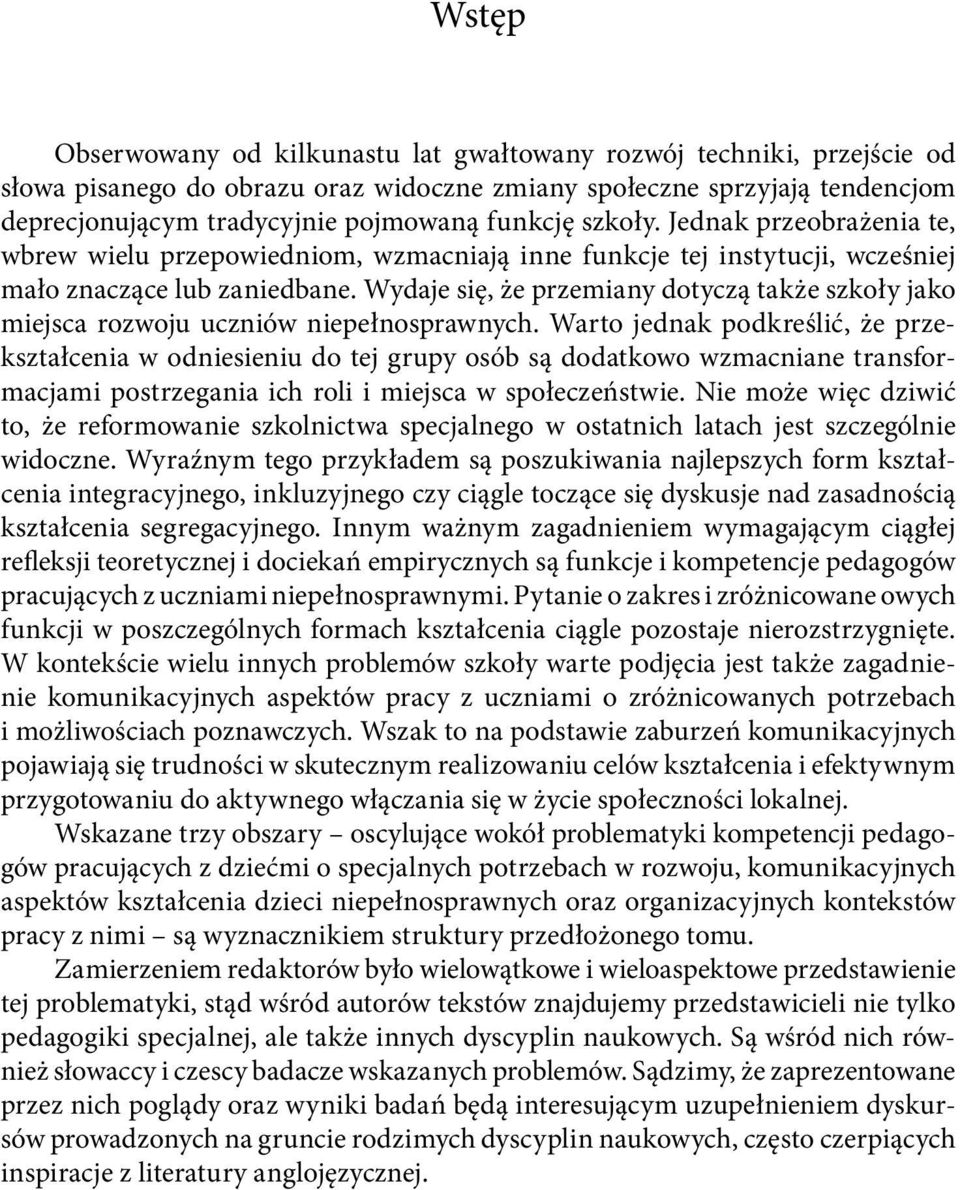 Wstęp

Obserwowany od kilkunastu lat gwałtowany rozwój techniki, przejście od słowa pisanego do obrazu oraz widoczne zmiany społeczne sprzyjają tendencjom deprecjonującym tradycyjnie pojmowaną funkcję szkoły. Jednak przeobrażenia te, wbrew wielu przepowiedniom, wzmacniają inne funkcje tej instytucji, wcześniej mało znaczące lub zaniedbane. Wydaje się, że przemiany dotyczą także szkoły jako miejsca rozwoju uczniów niepełnosprawnych. Warto jednak podkreślić, że przekształcenia w odniesieniu do tej grupy osób są dodatkowo wzmacniane transformacjami postrzegania ich roli i miejsca w społeczeństwie. Nie może więc dziwić to, że reformowanie szkolnictwa specjalnego w ostatnich latach jest szczególnie widoczne. Wyraźnym tego przykładem są poszukiwania najlepszych form kształcenia integracyjnego, inkluzyjnego czy ciągle toczące się dyskusje nad zasadnością kształcenia segregacyjnego. Innym ważnym zagadnieniem wymagającym ciągłej refleksji teoretycznej i dociekań empirycznych są funkcje i kompetencje pedagogów pracujących z uczniami niepełnosprawnymi. Pytanie o zakres i zróżnicowane owych funkcji w poszczególnych formach kształcenia ciągle pozostaje nierozstrzygnięte. W kontekście wielu innych problemów szkoły warte podjęcia jest także zagadnienie komunikacyjnych aspektów pracy z uczniami o zróżnicowanych potrzebach i możliwościach poznawczych. Wszak to na podstawie zaburzeń komunikacyjnych pojawiają się trudności w skutecznym realizowaniu celów kształcenia i efektywnym przygotowaniu do aktywnego włączania się w życie społeczności lokalnej.

Wskazane trzy obszary – oscylujące wokół problematyki kompetencji pedagogów pracujących z dziećmi o specjalnych potrzebach w rozwoju, komunikacyjnych aspektów kształcenia dzieci niepełnosprawnych oraz organizacyjnych kontekstów pracy z nimi – są wyznacznikiem struktury przedłożonego tomu.

Zamierzeniem redaktorów było wielowątkowe i wieloaspektowe przedstawienie tej problematyki, stąd wśród autorów tekstów znajdujemy przedstawicieli nie tylko pedagogiki specjalnej, ale także innych dyscyplin naukowych. Są wśród nich również słowaccy i czescy badacze wskazanych problemów. Sądzimy, że zaprezentowane przez nich poglądy oraz wyniki badań będą interesującym uzupełnieniem dyskursów prowadzonych na gruncie rodzimych dyscyplin naukowych, często czerpiących inspiracje z literatury anglojęzycznej.